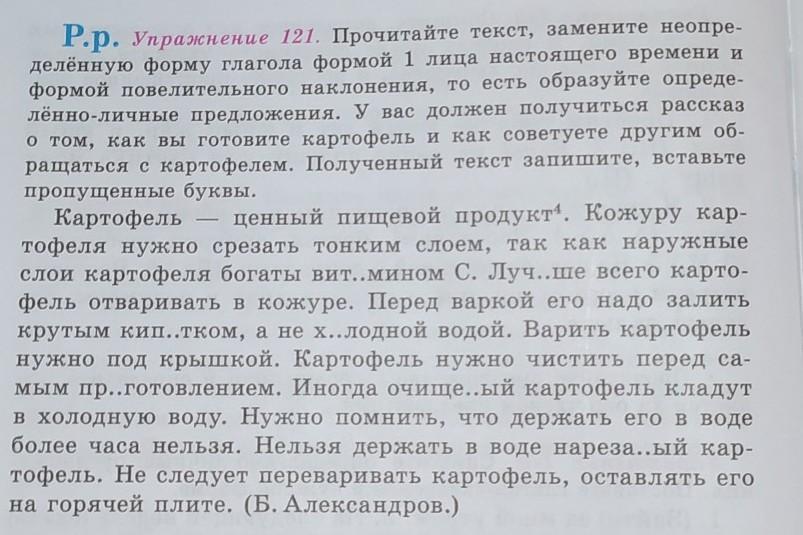 Р.р. Упражнение 121. Прочитайте текст, замените неопределённую форму глагола формой 1 лица настоящего времени и формой повелительного наклонения, то есть образуйте определённо-личные предложения. У вас должен получиться рассказ о том, как вы готовите картофель и как советуете другим обращаться с картофелем. Полученный текст запишите, вставьте пропущенные буквы.

Картофель — ценный пищевой продукт$^{4}$. Кожуру картофеля нужно срезать тонким слоем, так как наружные слои картофеля богаты вит..мином С. Луч..ше всего картофель отваривать в кожуре. Перед варкой его надо залить крутым кип..тком, а не х..лодной водой. Варить картофель нужно под крышкой. Картофель нужно чистить перед самым пр..готовлением. Иногда очище..ый картофель кладут в холодную воду. Нужно помнить, что держать его в воде более часа нельзя. Нельзя держать в воде нареза..ый картофель. Не следует переваривать картофель, оставлять его на горячей плите. (Б. Александров.)